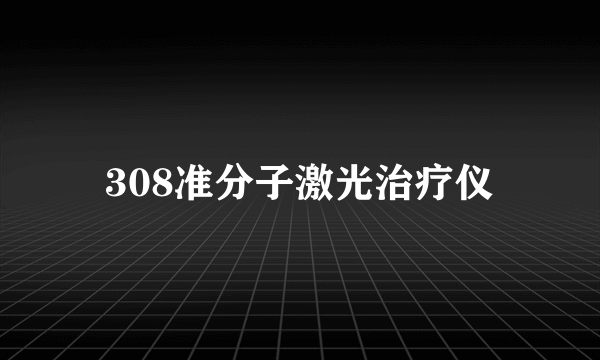 308准分子激光治疗仪